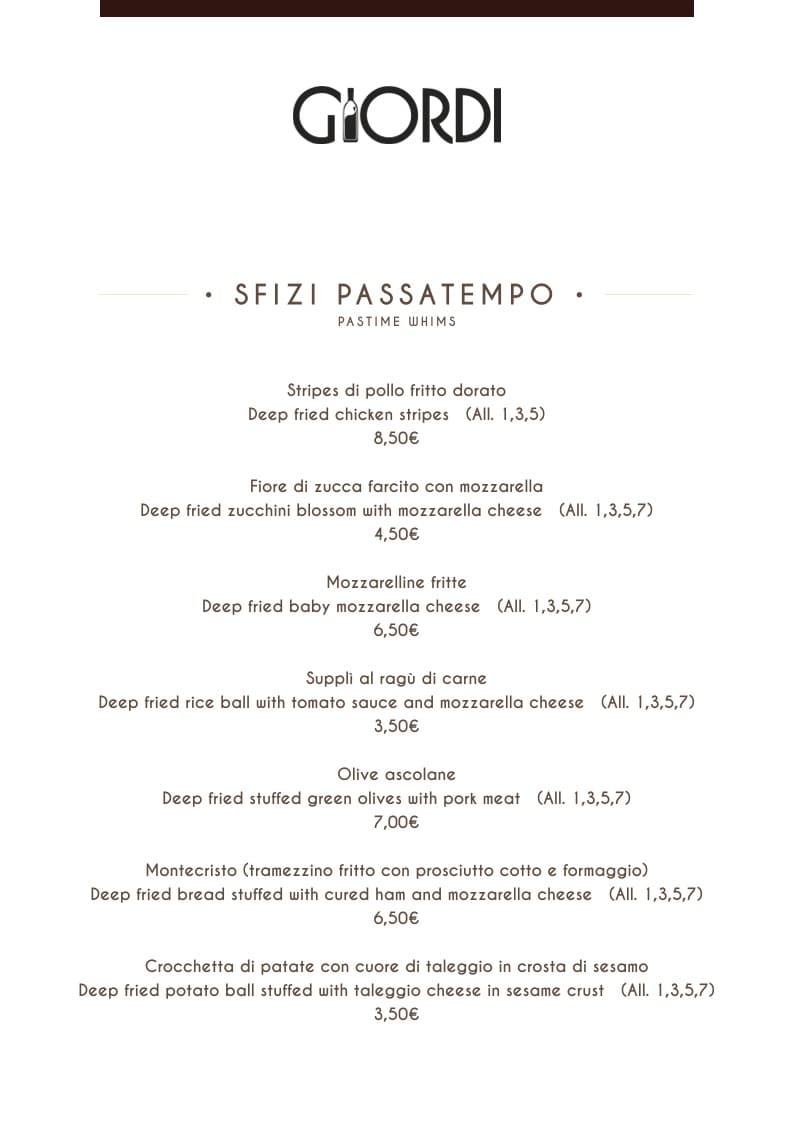 GIORDI

• SFIZI PASSATEMPO •
PASTIME WHIMS

Stripes di pollo fritto dorato
Deep fried chicken stripes (All. 1,3,5)
8,50€

Fiore di zucca farcito con mozzarella
Deep fried zucchini blossom with mozzarella cheese (All. 1,3,5,7)
4,50€

Mozzarelline fritte
Deep fried baby mozzarella cheese (All. 1,3,5,7)
6,50€

Supplì al ragù di carne
Deep fried rice ball with tomato sauce and mozzarella cheese (All. 1,3,5,7)
3,50€

Olive ascolane
Deep fried stuffed green olives with pork meat (All. 1,3,5,7)
7,00€

Montecristo (tramezzino fritto con prosciutto cotto e formaggio)
Deep fried bread stuffed with cured ham and mozzarella cheese (All. 1,3,5,7)
6,50€

Crocchetta di patate con cuore di taleggio in crosta di sesamo
Deep fried potato ball stuffed with taleggio cheese in sesame crust (All. 1,3,5,7)
3,50€